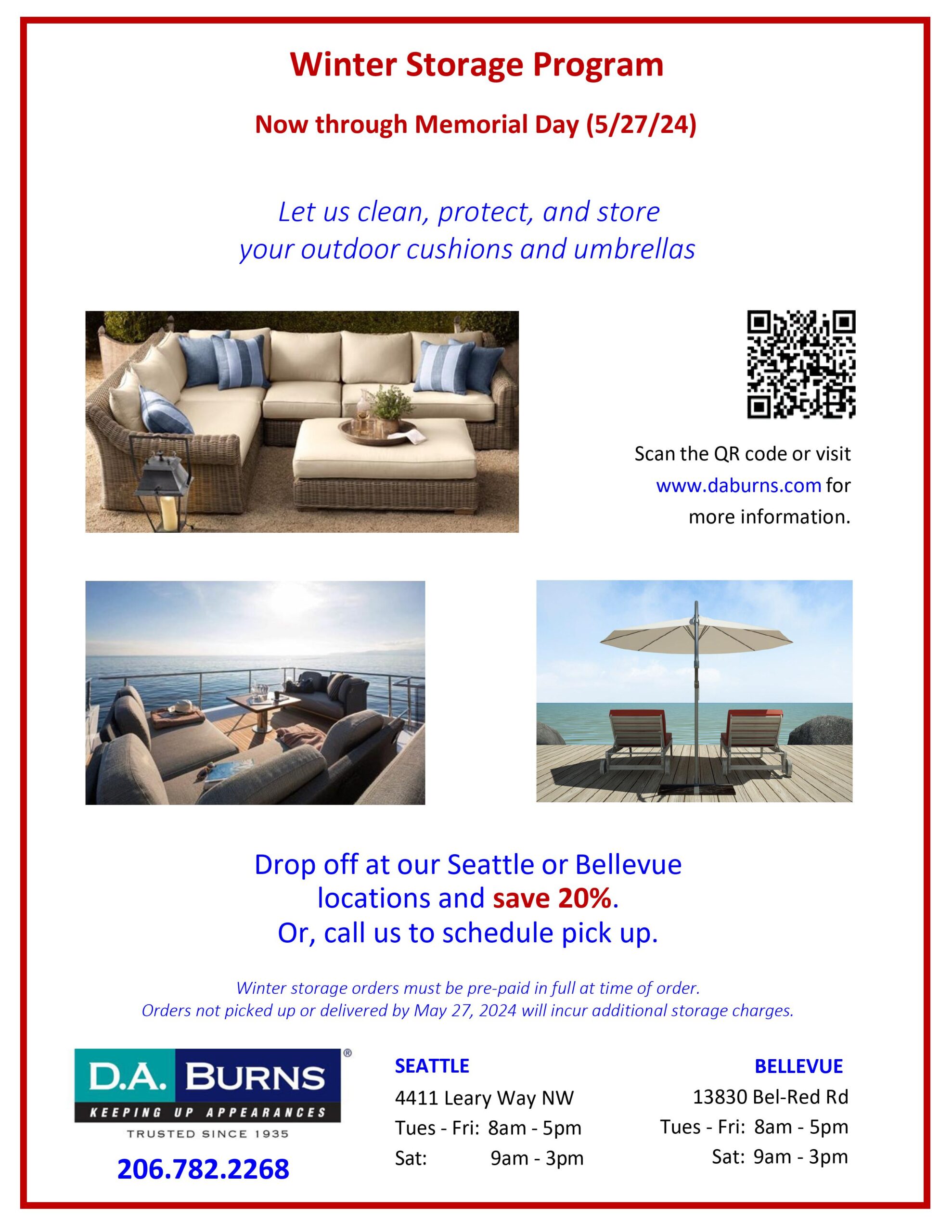 Winter Storage Program

Now through Memorial Day (5/27/24)

Let us clean, protect, and store
your outdoor cushions and umbrellas

Scan the QR code or visit www.daburns.com for more information.

Drop off at our Seattle or Bellevue
locations and save 20%.
Or, call us to schedule pick up.

Winter storage orders must be pre-paid in full at time of order.
Orders not picked up or delivered by May 27, 2024 will incur additional storage charges.

D.A. BURNS®
KEEPING UP APPEARANCES
TRUSTED SINCE 1935

206.782.2268

SEATTLE
4411 Leary Way NW
Tues - Fri: 8am - 5pm
Sat: 9am - 3pm

BELLEVUE
13830 Bel-Red Rd
Tues - Fri: 8am - 5pm
Sat: 9am - 3pm